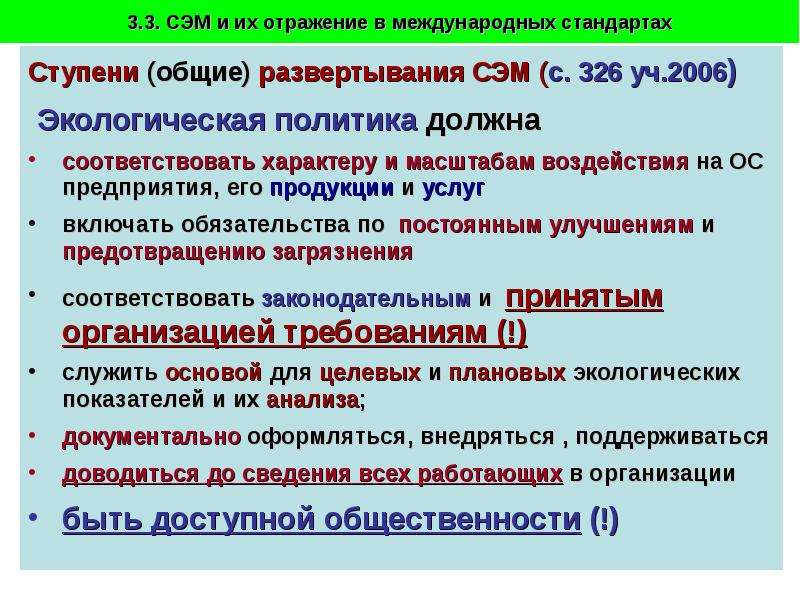 3.3. СЭМ и их отражение в международных стандартах

Ступени (общие) развертывания СЭМ (с. 326 уч.2006)

Экологическая политика должна

• соответствовать характеру и масштабам воздействия на ОС предприятия, его продукции и услуг

• включать обязательства по постоянным улучшениям и предотвращению загрязнения

• соответствовать законодательным и принятым организацией требованиям (!)

• служить основой для целевых и плановых экологических показателей и их анализа;

• документально оформляться, внедряться , поддерживаться

• доводиться до сведения всех работающих в организации

• быть доступной общественности (!)